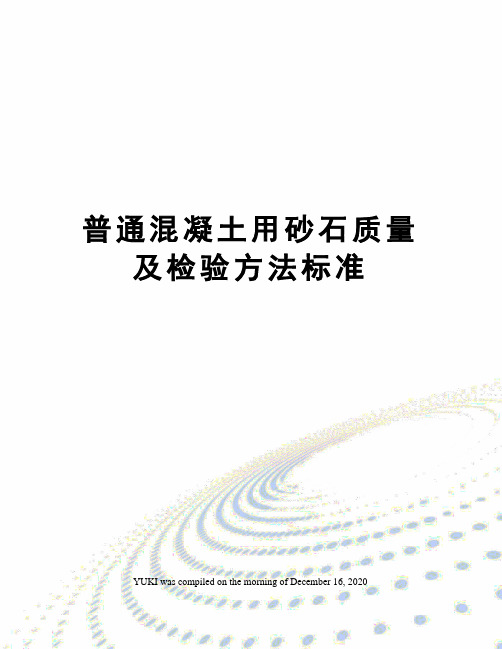 普通混凝土用砂石质量及检验方法标准

YUKI was compiled on the morning of December 16, 2020